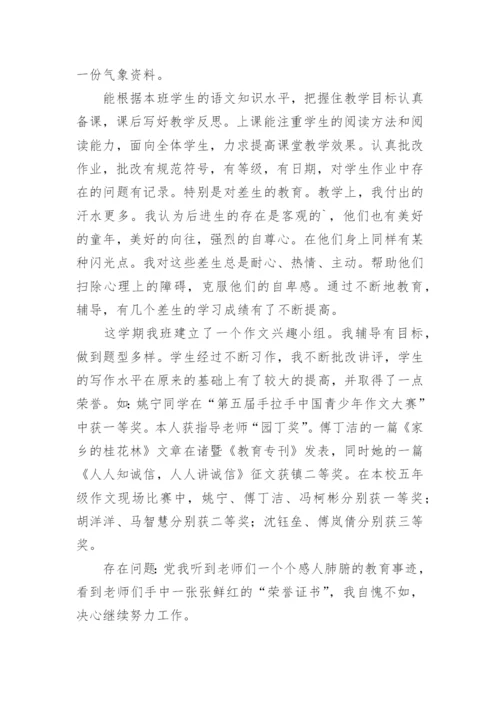 一份气象资料。

能根据本班学生的语文知识水平，把握住教学目标认真备课，课后写好教学反思。上课能注重学生的阅读方法和阅读能力，面向全体学生，力求提高课堂教学效果。认真批改作业，批改有规范符号，有等级，有日期，对学生作业中存在的问题有记录。特别是对差生的教育。教学上，我付出的汗水更多。我认为后进生的存在是客观的`，他们也有美好的童年，美好的向往，强烈的自尊心。在他们身上同样有某种闪光点。我对这些差生总是耐心、热情、主动。帮助他们扫除心理上的障碍，克服他们的自卑感。通过不断地教育，辅导，有几个差生的学习成绩有了不断提高。

这学期我班建立了一个作文兴趣小组。我辅导有目标，做到题型多样。学生经过不断习作，我不断批改讲评，学生的写作水平在原来的基础上有了较大的提高，并取得了一点荣誉。如：姚宁同学在“第五届手拉手中国青少年作文大赛”中获一等奖。本人获指导老师“园丁奖”。傅丁洁的一篇《家乡的桂花林》文章在诸暨《教育专刊》发表，同时她的一篇《人人知诚信，人人讲诚信》征文获镇二等奖。在本校五年级作文现场比赛中，姚宁、傅丁洁、冯柯彬分别获一等奖；胡洋洋、马智慧分别获二等奖；沈钰垒、傅岚倩分别获三等奖。

存在问题：党我听到老师们一个个感人肺腑的教育事迹，看到老师们手中一张张鲜红的“荣誉证书”，我自愧不如，决心继续努力工作。